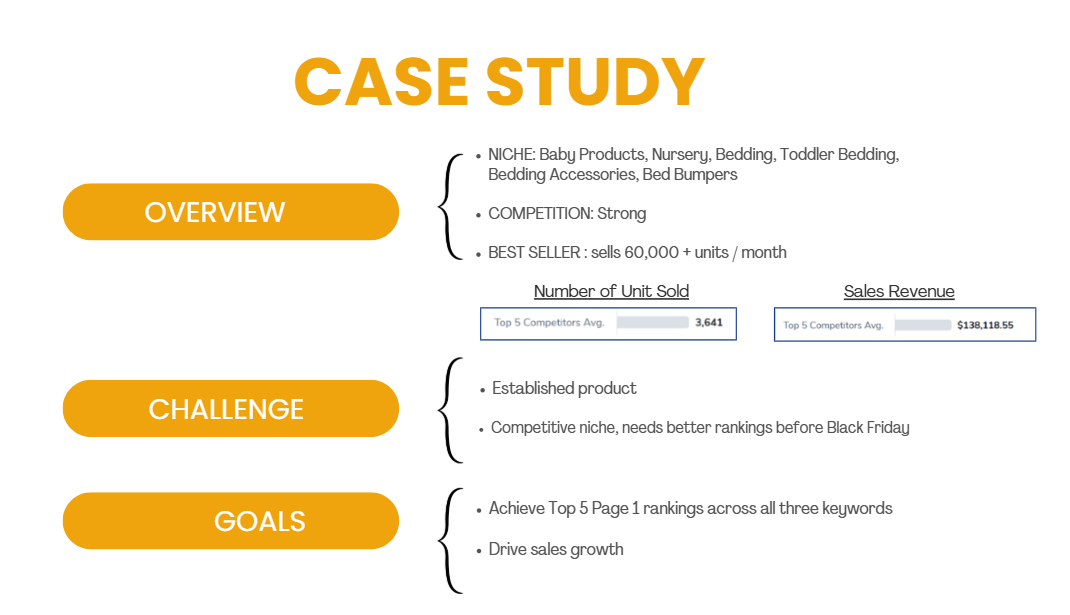 CASE STUDY

OVERVIEW

• NICHE: Baby Products, Nursery, Bedding, Toddler Bedding, Bedding Accessories, Bed Bumpers

• COMPETITION: Strong

• BEST SELLER : sells 60,000 + units / month

Number of Unit Sold

Top 5 Competitors Avg. 3,641

Sales Revenue

Top 5 Competitors Avg. $138,118.55

CHALLENGE

• Established product

• Competitive niche, needs better rankings before Black Friday

GOALS

• Achieve Top 5 Page 1 rankings across all three keywords

• Drive sales growth